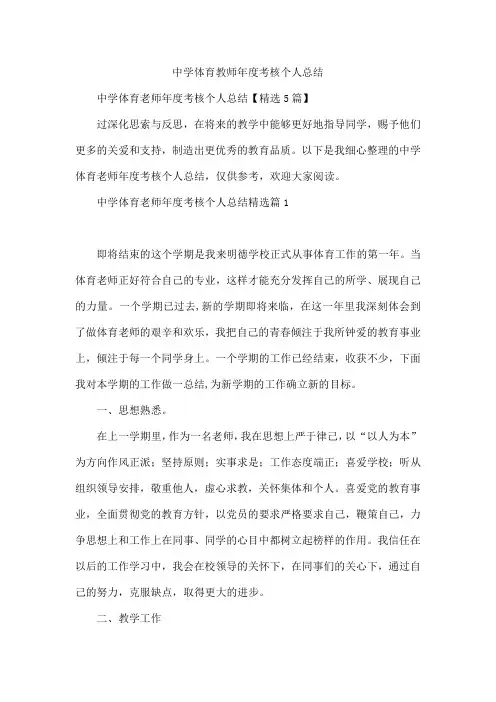 中学体育教师年度考核个人总结

中学体育老师年度考核个人总结【精选5篇】

过深化思索与反思，在将来的教学中能够更好地指导同学，赐予他们更多的关爱和支持，制造出更优秀的教育品质。以下是我细心整理的中学体育老师年度考核个人总结，仅供参考，欢迎大家阅读。

中学体育老师年度考核个人总结精选篇1

即将结束的这个学期是我来明德学校正式从事体育工作的第一年。当体育老师正好符合自己的专业，这样才能充分发挥自己的所学、展现自己的力量。一个学期已过去，新的学期即将来临，在这一年里我深刻体会到了做体育老师的艰辛和欢乐，我把自己的青春倾注于我所钟爱的教育事业上，倾注于每一个同学身上。一个学期的工作已经结束，收获不少，下面我对本学期的工作做一总结，为新学期的工作确立新的目标。

一、思想熟悉。

在上一学期里，作为一名老师，我在思想上严于律己，以“以人为本”为方向作风正派；坚持原则；实事求是；工作态度端正；喜爱学校；听从组织领导安排，敬重他人，虚心求教，关怀集体和个人。喜爱党的教育事业，全面贯彻党的教育方针，以党员的要求严格要求自己，鞭策自己，力争思想上和工作上在同事、同学的心目中都树立起榜样的作用。我信任在以后的工作学习中，我会在校领导的关怀下，在同事们的关心下，通过自己的努力，克服缺点，取得更大的进步。

二、教学工作